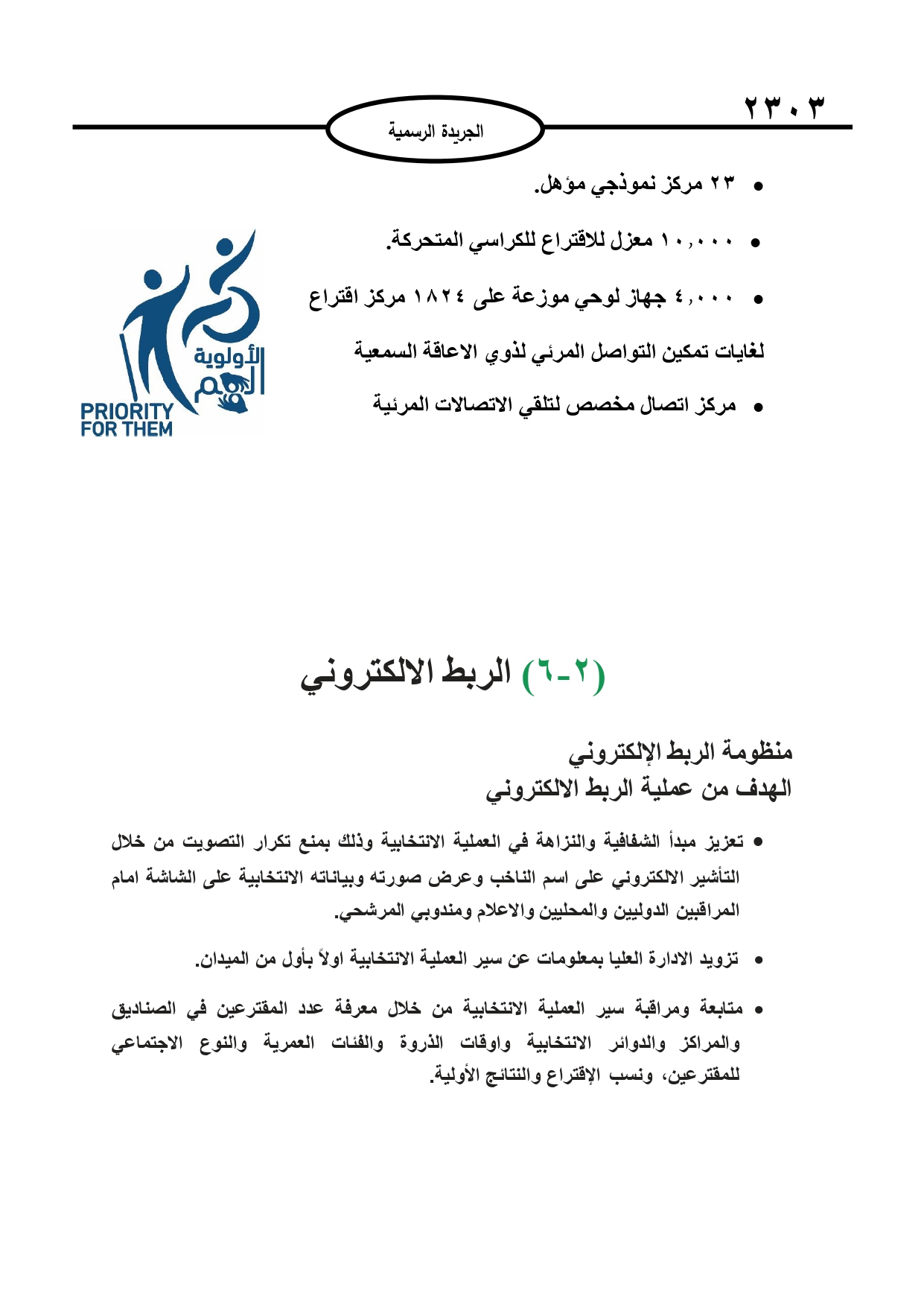 ٢٣٠٣

الجريدة الرسمية

• ٢٣ مركز نموذجي مؤهل.

• ١٠,٠٠٠ معزل للاقتراع للكراسي المتحركة.

• ٤,٠٠٠ جهاز لوحي موزعة على ١٨٢٤ مركز اقتراع لغايات تمكين التواصل المرئي لذوي الاعاقة السمعية

• مركز اتصال مخصص لتلقي الاتصالات المرئية

الأولوية لهم
PRIORITY FOR THEM

(٢-٦) الربط الالكتروني

منظومة الربط الإلكتروني
الهدف من عملية الربط الالكتروني

• تعزيز مبدأ الشفافية والنزاهة في العملية الانتخابية وذلك بمنع تكرار التصويت من خلال التأشير الالكتروني على اسم الناخب وعرض صورته وبياناته الانتخابية على الشاشة امام المراقبين الدوليين والمحليين والاعلام ومندوبي المرشحي.

• تزويد الادارة العليا بمعلومات عن سير العملية الانتخابية اولاً بأول من الميدان.

• متابعة ومراقبة سير العملية الانتخابية من خلال معرفة عدد المقترعين في الصناديق والمراكز والدوائر الانتخابية واوقات الذروة والفئات العمرية والنوع الاجتماعي للمقترعين، ونسب الإقتراع والنتائج الأولية.